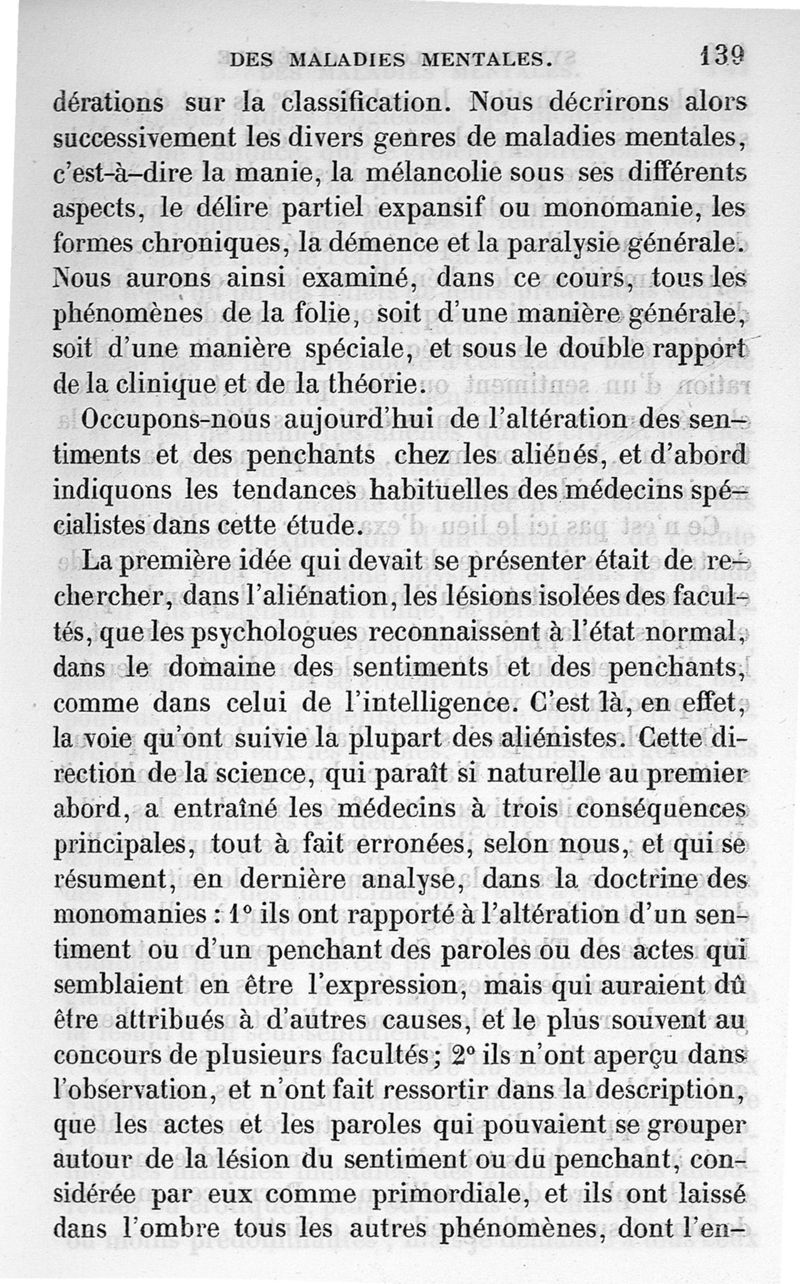 DES MALADIES MENTALES. 139

dérations sur la classification. Nous décrirons alors successivement les divers genres de maladies mentales, c'est-à-dire la manie, la mélancolie sous ses différents aspects, le délire partiel expansif ou monomanie, les formes chroniques, la démence et la paralysie générale. Nous aurons ainsi examiné, dans ce cours, tous les phénomènes de la folie, soit d'une manière générale, soit d'une manière spéciale, et sous le double rapport de la clinique et de la théorie.

Occupons-nous aujourd'hui de l'altération des sentiments et des penchants chez les aliénés, et d'abord indiquons les tendances habituelles des médecins spécialistes dans cette étude.

La première idée qui devait se présenter était de rechercher, dans l'aliénation, les lésions isolées des facultés, que les psychologues reconnaissent à l'état normal, dans le domaine des sentiments et des penchants, comme dans celui de l'intelligence. C'est là, en effet, la voie qu'ont suivie la plupart des aliénistes. Cette direction de la science, qui paraît si naturelle au premier abord, a entraîné les médecins à trois conséquences principales, tout à fait erronées, selon nous, et qui se résument, en dernière analyse, dans la doctrine des monomanies : 1° ils ont rapporté à l'altération d'un sentiment ou d'un penchant des paroles ou des actes qui semblaient en être l'expression, mais qui auraient dû être attribués à d'autres causes, et le plus souvent au concours de plusieurs facultés; 2° ils n'ont aperçu dans l'observation, et n'ont fait ressortir dans la description, que les actes et les paroles qui pouvaient se grouper autour de la lésion du sentiment ou du penchant, considérée par eux comme primordiale, et ils ont laissé dans l'ombre tous les autres phénomènes, dont l'en-